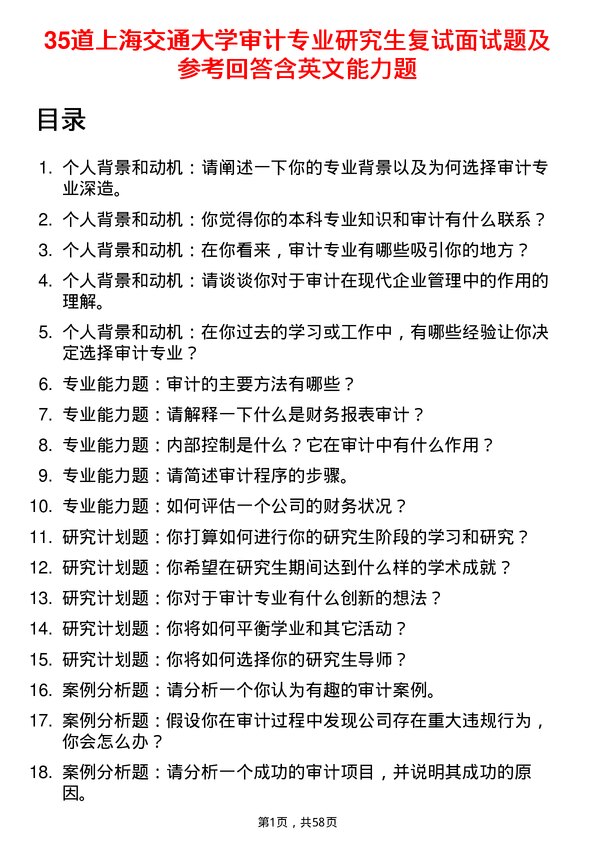 35道上海交通大学审计专业研究生复试面试题及参考回答含英文能力题

目录

1. 个人背景和动机：请阐述一下你的专业背景以及为何选择审计专业深造。
2. 个人背景和动机：你觉得你的本科专业知识和审计有什么联系？
3. 个人背景和动机：在你看来，审计专业有哪些吸引你的地方？
4. 个人背景和动机：请谈谈你对于审计在现代企业管理中的作用的理解。
5. 个人背景和动机：在你过去的学习或工作中，有哪些经验让你决定选择审计专业？
6. 专业能力题：审计的主要方法有哪些？
7. 专业能力题：请解释一下什么是财务报表审计？
8. 专业能力题：内部控制是什么？它在审计中有什么作用？
9. 专业能力题：请简述审计程序的步骤。
10. 专业能力题：如何评估一个公司的财务状况？
11. 研究计划题：你打算如何进行你的研究生阶段的学习和研究？
12. 研究计划题：你希望在研究生期间达到什么样的学术成就？
13. 研究计划题：你对于审计专业有什么创新的想法？
14. 研究计划题：你将如何平衡学业和其它活动？
15. 研究计划题：你将如何选择你的研究生导师？
16. 案例分析题：请分析一个你认为有趣的审计案例。
17. 案例分析题：假设你在审计过程中发现公司存在重大违规行为，你会怎么办？
18. 案例分析题：请分析一个成功的审计项目，并说明其成功的原因。

第1页，共58页